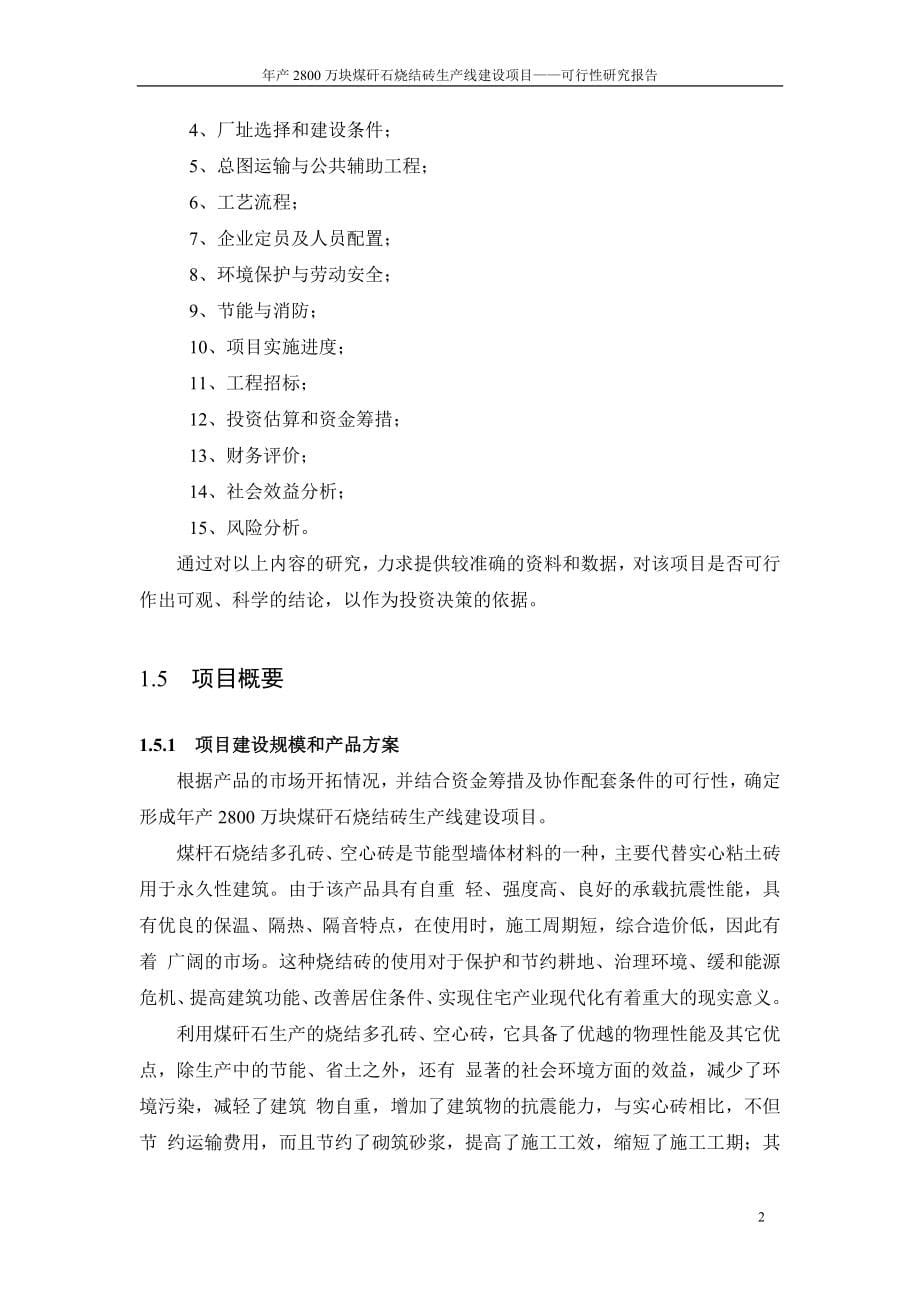 年产 2800 万块煤矸石烧结砖生产线建设项目——可行性研究报告

4、厂址选择和建设条件；

5、总图运输与公共辅助工程；

6、工艺流程；

7、企业定员及人员配置；

8、环境保护与劳动安全；

9、节能与消防；

10、项目实施进度；

11、工程招标；

12、投资估算和资金筹措；

13、财务评价；

14、社会效益分析；

15、风险分析。

通过对以上内容的研究，力求提供较准确的资料和数据，对该项目是否可行作出可观、科学的结论，以作为投资决策的依据。

1.5 项目概要

1.5.1 项目建设规模和产品方案

根据产品的市场开拓情况，并结合资金筹措及协作配套条件的可行性，确定形成年产 2800 万块煤矸石烧结砖生产线建设项目。

煤杆石烧结多孔砖、空心砖是节能型墙体材料的一种，主要代替实心粘土砖用于永久性建筑。由于该产品具有自重 轻、强度高、良好的承载抗震性能，具有优良的保温、隔热、隔音特点，在使用时，施工周期短，综合造价低，因此有着 广阔的市场。这种烧结砖的使用对于保护和节约耕地、治理环境、缓和能源危机、提高建筑功能、改善居住条件、实现住宅产业现代化有着重大的现实意义。

利用煤矸石生产的烧结多孔砖、空心砖，它具备了优越的物理性能及其它优点，除生产中的节能、省土之外，还有 显著的社会环境方面的效益，减少了环境污染，减轻了建筑 物自重，增加了建筑物的抗震能力，与实心砖相比，不但节 约运输费用，而且节约了砌筑砂浆，提高了施工工效，缩短了施工工期；其

2